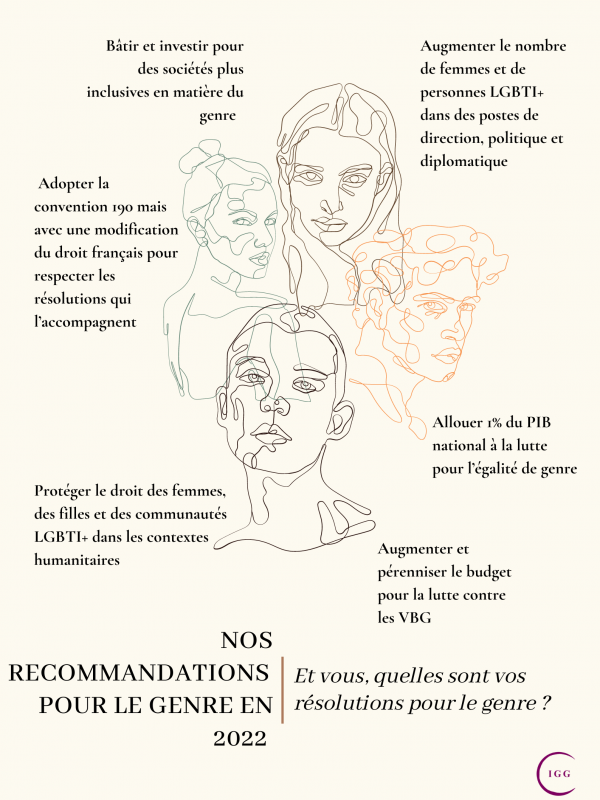 Bâtir et investir pour des sociétés plus inclusives en matière du genre

Augmenter le nombre de femmes et de personnes LGBTI+ dans des postes de direction, politique et diplomatique

Adopter la convention 190 mais avec une modification du droit français pour respecter les résolutions qui l'accompagnent

Allouer 1% du PIB national à la lutte pour l'égalité de genre

Protéger le droit des femmes, des filles et des communautés LGBTI+ dans les contextes humanitaires

Augmenter et pérenniser le budget pour la lutte contre les VBG

NOS RECOMMANDATIONS POUR LE GENRE EN 2022

Et vous, quelles sont vos résolutions pour le genre ?

IGG